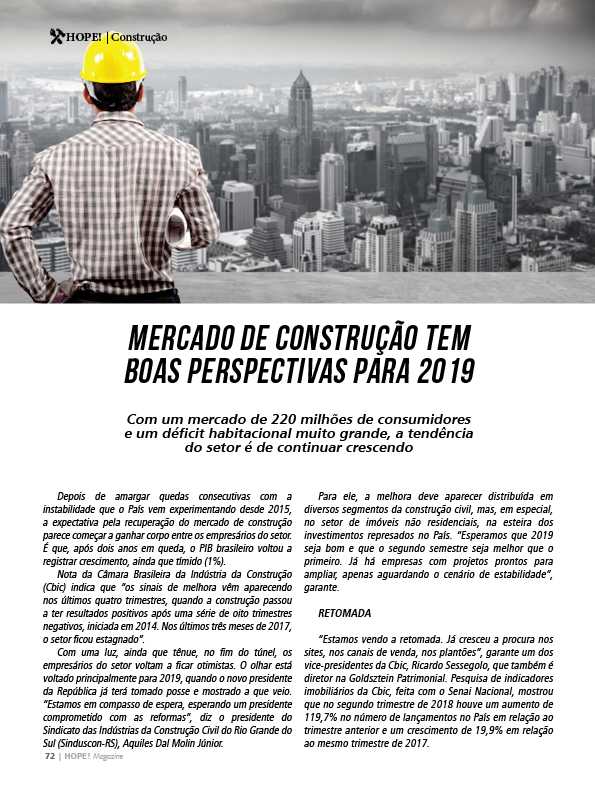 HOPE! | Construção

MERCADO DE CONSTRUÇÃO TEM BOAS PERSPECTIVAS PARA 2019

Com um mercado de 220 milhões de consumidores e um déficit habitacional muito grande, a tendência do setor é de continuar crescendo

Depois de amargar quedas consecutivas com a instabilidade que o País vem experimentando desde 2015, a expectativa pela recuperação do mercado de construção parece começar a ganhar corpo entre os empresários do setor. É que, após dois anos em queda, o PIB brasileiro voltou a registrar crescimento, ainda que tímido (1%).

Nota da Câmara Brasileira da Indústria da Construção (Cbic) indica que "os sinais de melhora vêm aparecendo nos últimos quatro trimestres, quando a construção passou a ter resultados positivos após uma série de oito trimestres negativos, iniciada em 2014. Nos últimos três meses de 2017, o setor ficou estagnado".

Com uma luz, ainda que tênue, no fim do túnel, os empresários do setor voltam a ficar otimistas. O olhar está voltado principalmente para 2019, quando o novo presidente da República já terá tomado posse e mostrado a que veio. "Estamos em compasso de espera, esperando um presidente comprometido com as reformas", diz o presidente do Sindicato das Indústrias da Construção Civil do Rio Grande do Sul (Sinduscon-RS), Aquiles Dal Molin Júnior.

Para ele, a melhora deve aparecer distribuída em diversos segmentos da construção civil, mas, em especial, no setor de imóveis não residenciais, na esteira dos investimentos represados no País. "Esperamos que 2019 seja bom e que o segundo semestre seja melhor que o primeiro. Já há empresas com projetos prontos para ampliar, apenas aguardando o cenário de estabilidade", garante.

RETOMADA

"Estamos vendo a retomada. Já cresceu a procura nos sites, nos canais de venda, nos plantões", garante um dos vice-presidentes da Cbic, Ricardo Sessegolo, que também é diretor na Goldsztein Patrimonial. Pesquisa de indicadores imobiliários da Cbic, feita com o Senai Nacional, mostrou que no segundo trimestre de 2018 houve um aumento de 119,7% no número de lançamentos no País em relação ao trimestre anterior e um crescimento de 19,9% em relação ao mesmo trimestre de 2017.

72 | HOPE! Magazine